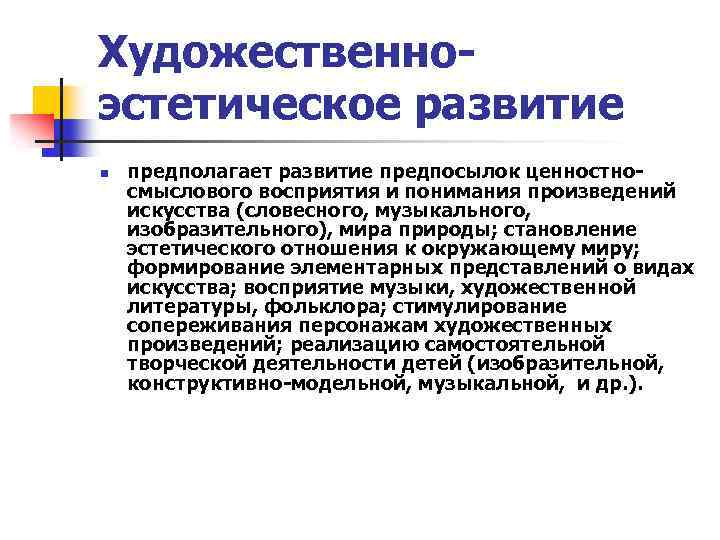 Художественно-эстетическое развитие

предполагает развитие предпосылок ценностно-смыслового восприятия и понимания произведений искусства (словесного, музыкального, изобразительного), мира природы; становление эстетического отношения к окружающему миру; формирование элементарных представлений о видах искусства; восприятие музыки, художественной литературы, фольклора; стимулирование сопереживания персонажам художественных произведений; реализацию самостоятельной творческой деятельности детей (изобразительной, конструктивно-модельной, музыкальной, и др.).